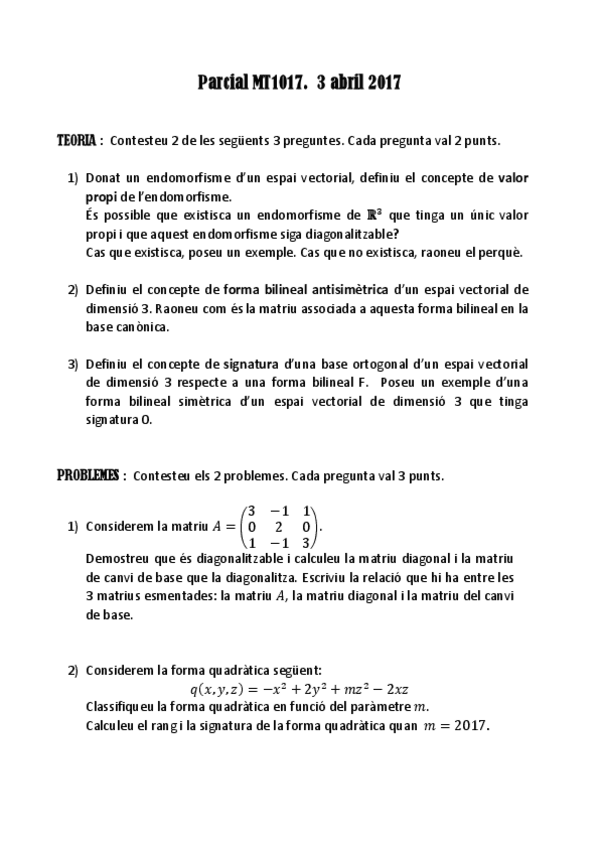 Parcial MT1017. 3 abril 2017

TEORIA : Contesteu 2 de les següents 3 preguntes. Cada pregunta val 2 punts.

1) Donat un endomorfisme d'un espai vectorial, definiu el concepte de valor propi de l'endomorfisme.
És possible que existisca un endomorfisme de $\mathbb{R}^2$ que tinga un únic valor propi i que aquest endomorfisme siga diagonalitzable?
Cas que existisca, poseu un exemple. Cas que no existisca, raoneu el perquè.

2) Definiu el concepte de forma bilineal antisimètrica d'un espai vectorial de dimensió 3. Raoneu com és la matriu associada a aquesta forma bilineal en la base canònica.

3) Definiu el concepte de signatura d'una base ortogonal d'un espai vectorial de dimensió 3 respecte a una forma bilineal F. Poseu un exemple d'una forma bilineal simètrica d'un espai vectorial de dimensió 3 que tinga signatura 0.

PROBLEMES : Contesteu els 2 problemes. Cada pregunta val 3 punts.

1) Considerem la matriu $A = \begin{pmatrix} 3 & -1 & 1 \\ 0 & 2 & 0 \\ 1 & -1 & 3 \end{pmatrix}$.
Demostreu que és diagonalitzable i calculeu la matriu diagonal i la matriu de canvi de base que la diagonalitza. Escriviu la relació que hi ha entre les 3 matrius esmentades: la matriu $A$, la matriu diagonal i la matriu del canvi de base.

2) Considerem la forma quadràtica següent:
$q(x, y, z) = -x^2 + 2y^2 + mz^2 - 2xz$
Classifiqueu la forma quadràtica en funció del paràmetre $m$.
Calculeu el rang i la signatura de la forma quadràtica quan $m = 2017$.